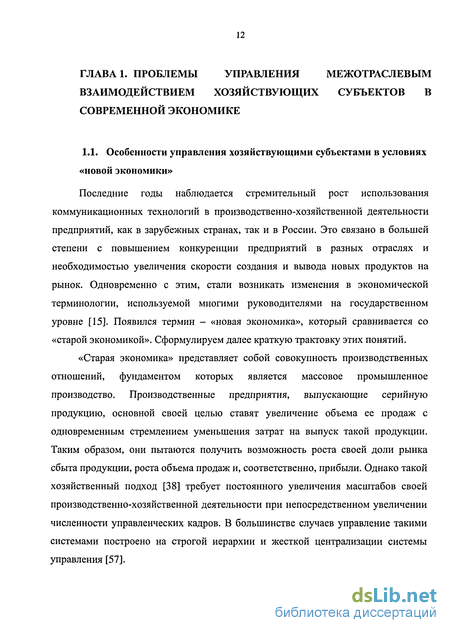 12

ГЛАВА 1. ПРОБЛЕМЫ УПРАВЛЕНИЯ МЕЖОТРАСЛЕВЫМ ВЗАИМОДЕЙСТВИЕМ ХОЗЯЙСТВУЮЩИХ СУБЪЕКТОВ В СОВРЕМЕННОЙ ЭКОНОМИКЕ

1.1. Особенности управления хозяйствующими субъектами в условиях «новой экономики»

Последние годы наблюдается стремительный рост использования коммуникационных технологий в производственно-хозяйственной деятельности предприятий, как в зарубежных странах, так и в России. Это связано в большей степени с повышением конкуренции предприятий в разных отраслях и необходимостью увеличения скорости создания и вывода новых продуктов на рынок. Одновременно с этим, стали возникать изменения в экономической терминологии, используемой многими руководителями на государственном уровне [15]. Появился термин – «новая экономика», который сравнивается со «старой экономикой». Сформулируем далее краткую трактовку этих понятий.

«Старая экономика» представляет собой совокупность производственных отношений, фундаментом которых является массовое промышленное производство. Производственные предприятия, выпускающие серийную продукцию, основной своей целью ставят увеличение объема ее продаж с одновременным стремлением уменьшения затрат на выпуск такой продукции. Таким образом, они пытаются получить возможность роста своей доли рынка сбыта продукции, роста объема продаж и, соответственно, прибыли. Однако такой хозяйственный подход [38] требует постоянного увеличения масштабов своей производственно-хозяйственной деятельности при непосредственном увеличении численности управленческих кадров. В большинстве случаев управление такими системами построено на строгой иерархии и жесткой централизации системы управления [57].

dsLib.net
библиотека диссертаций